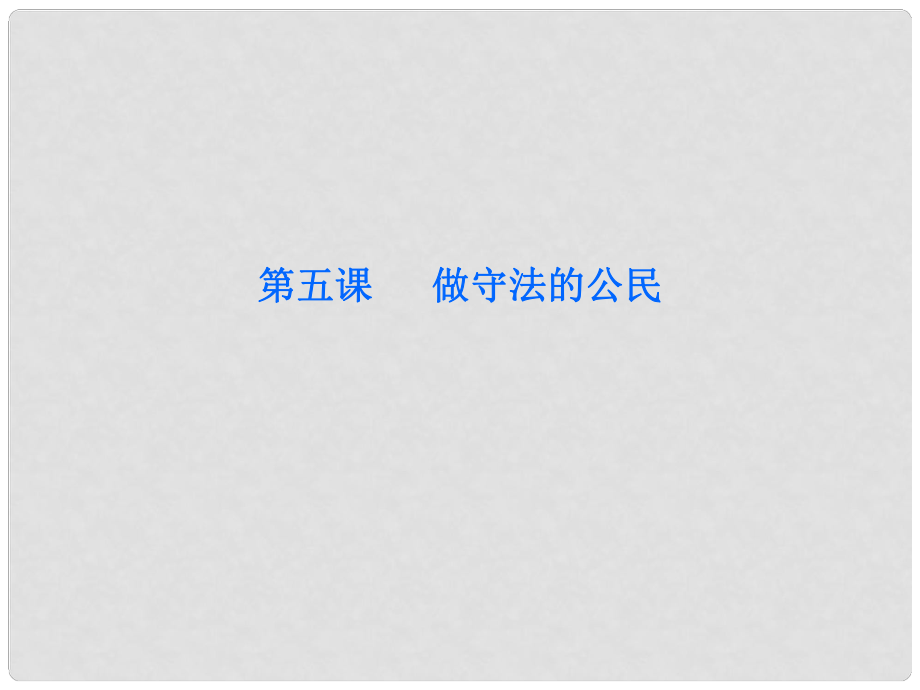 第五课　　做守法的公民